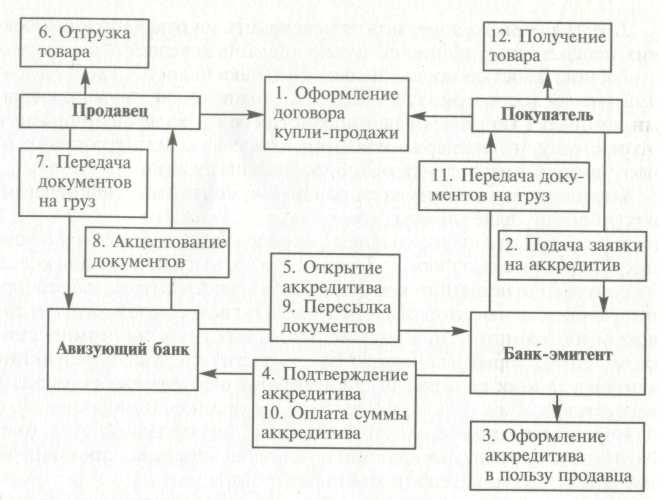 6. Отгрузка товара

12. Получение товара

Продавец

1. Оформление договора купли-продажи

Покупатель

7. Передача документов на груз

11. Передача документов на груз

8. Акцептование документов

2. Подача заявки на аккредитив

5. Открытие аккредитива
9. Пересылка документов

Авизующий банк

Банк-эмитент

4. Подтверждение аккредитива
10. Оплата суммы аккредитива

3. Оформление аккредитива в пользу продавца